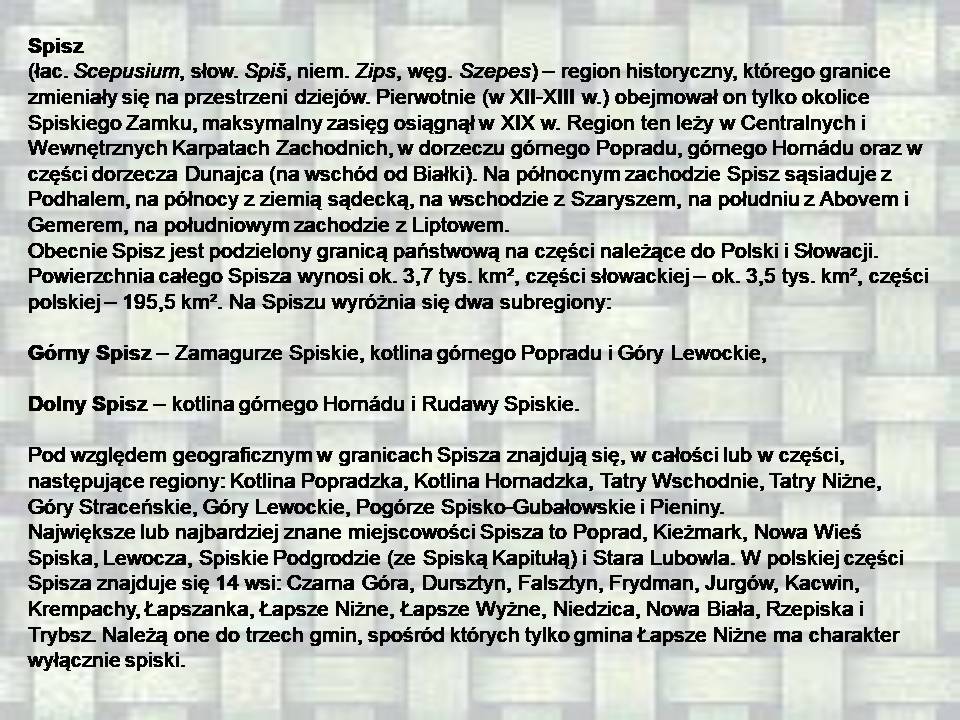 Spisz
(łac. Scepusium, słow. Spiš, niem. Zips, węg. Szepes) – region historyczny, którego granice zmieniały się na przestrzeni dziejów. Pierwotnie (w XII-XIII w.) obejmował on tylko okolice Spiskiego Zamku, maksymalny zasięg osiągnął w XIX w. Region ten leży w Centralnych i Wewnętrznych Karpatach Zachodnich, w dorzeczu górnego Popradu, górnego Hornádu oraz w części dorzecza Dunajca (na wschód od Białki). Na północnym zachodzie Spisz sąsiaduje z Podhalem, na północy z ziemią sądecką, na wschodzie z Szaryszem, na południu z Abovem i Gemerem, na południowym zachodzie z Liptowem.
Obecnie Spisz jest podzielony granicą państwową na części należące do Polski i Słowacji. Powierzchnia całego Spisza wynosi ok. 3,7 tys. km², części słowackiej – ok. 3,5 tys. km², części polskiej – 195,5 km². Na Spiszu wyróżnia się dwa subregiony:

Górny Spisz – Zamagurze Spiskie, kotlina górnego Popradu i Góry Lewockie,

Dolny Spisz – kotlina górnego Hornádu i Rudawy Spiskie.

Pod względem geograficznym w granicach Spisza znajdują się, w całości lub w części, następujące regiony: Kotlina Popradzka, Kotlina Hornadzka, Tatry Wschodnie, Tatry Niżne, Góry Straceńskie, Góry Lewockie, Pogórze Spisko-Gubałowskie i Pieniny.
Największe lub najbardziej znane miejscowości Spisza to Poprad, Kieżmark, Nowa Wieś Spiska, Lewocza, Spiskie Podgrodzie (ze Spiską Kapitułą) i Stara Lubowla. W polskiej części Spisza znajduje się 14 wsi: Czarna Góra, Dursztyn, Falsztyn, Frydman, Jurgów, Kacwin, Krempachy, Łapszanka, Łapsze Niżne, Łapsze Wyżne, Niedzica, Nowa Biała, Rzepiska i Trybsz. Należą one do trzech gmin, spośród których tylko gmina Łapsze Niżne ma charakter wyłącznie spiski.